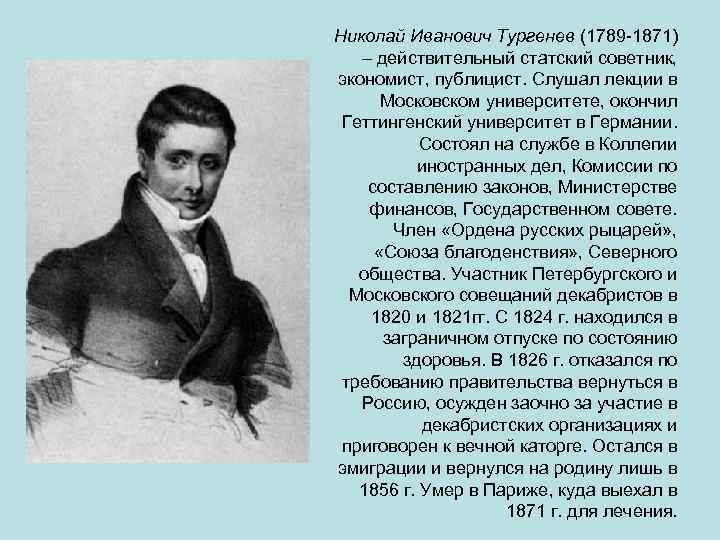 Николай Иванович Тургенев (1789-1871) – действительный статский советник, экономист, публицист. Слушал лекции в Московском университете, окончил Геттингенский университет в Германии. Состоял на службе в Коллегии иностранных дел, Комиссии по составлению законов, Министерстве финансов, Государственном совете. Член «Ордена русских рыцарей», «Союза благоденствия», Северного общества. Участник Петербургского и Московского совещаний декабристов в 1820 и 1821гг. С 1824 г. находился в заграничном отпуске по состоянию здоровья. В 1826 г. отказался по требованию правительства вернуться в Россию, осужден заочно за участие в декабристских организациях и приговорен к вечной каторге. Остался в эмиграции и вернулся на родину лишь в 1856 г. Умер в Париже, куда выехал в 1871 г. для лечения.